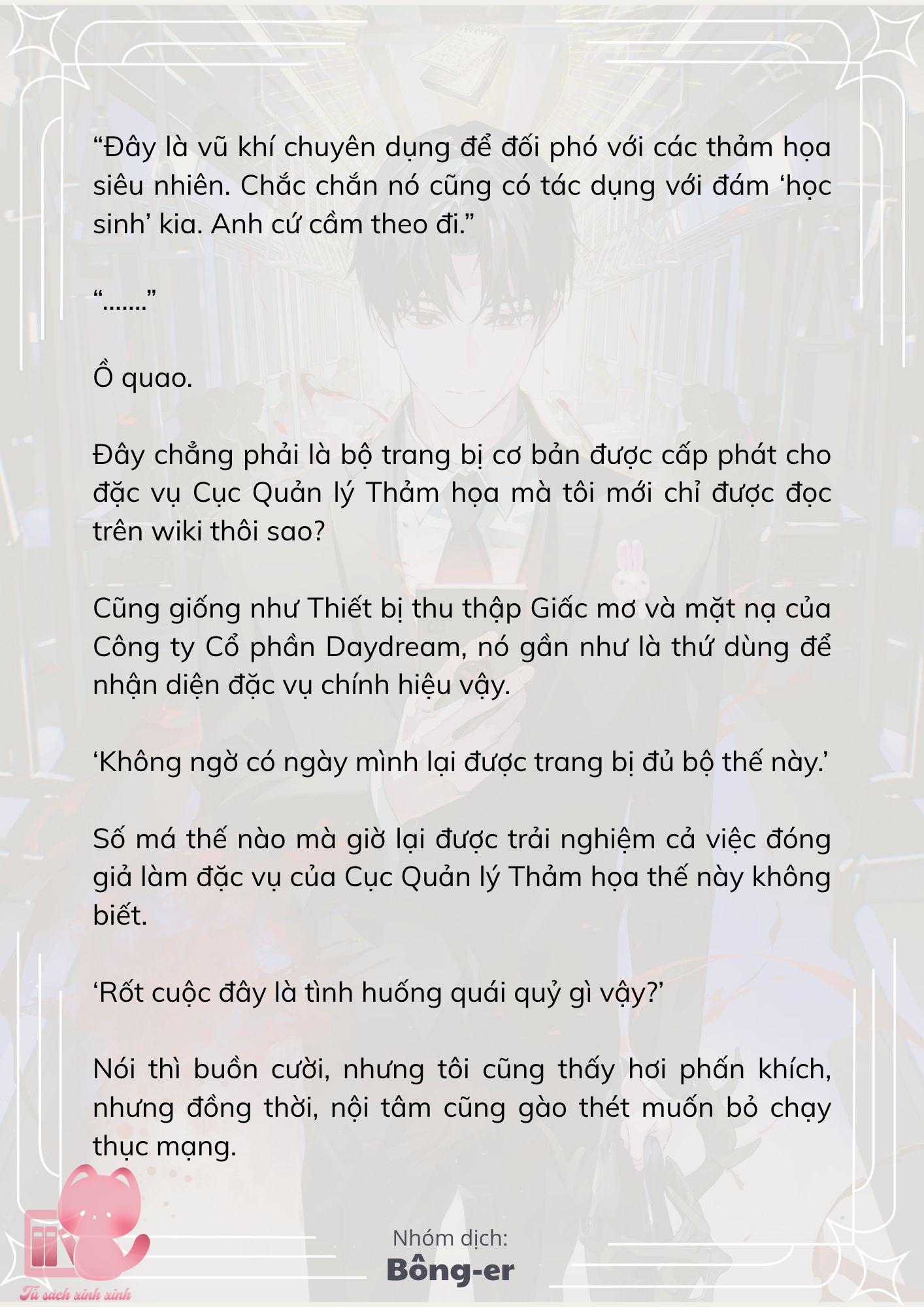 “Đây là vũ khí chuyên dụng để đối phó với các thảm họa siêu nhiên. Chắc chắn nó cũng có tác dụng với đám ‘học sinh’ kia. Anh cứ cầm theo đi.”

“.......”

Ồ quao.

Đây chẳng phải là bộ trang bị cơ bản được cấp phát cho đặc vụ Cục Quản lý Thảm họa mà tôi mới chỉ được đọc trên wiki thôi sao?

Cũng giống như Thiết bị thu thập Giấc mơ và mặt nạ của Công ty Cổ phần Daydream, nó gần như là thứ dùng để nhận diện đặc vụ chính hiệu vậy.

‘Không ngờ có ngày mình lại được trang bị đủ bộ thế này.’

Số má thế nào mà giờ lại được trải nghiệm cả việc đóng giả làm đặc vụ của Cục Quản lý Thảm họa thế này không biết.

‘Rốt cuộc đây là tình huống quái quỷ gì vậy?’

Nói thì buồn cười, nhưng tôi cũng thấy hơi phấn khích, nhưng đồng thời, nội tâm cũng gào thét muốn bỏ chạy thục mạng.

Nhóm dịch:
Bông-er

Tủ sách xinh xinh